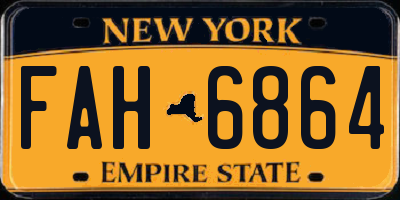 NEW YORK

FAH 6864

EMPIRE STATE